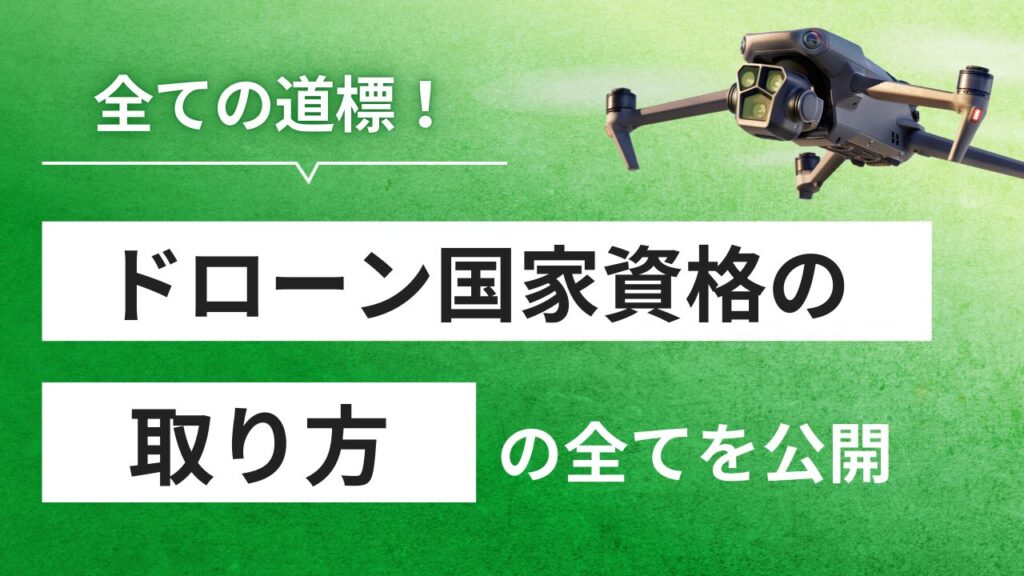 全ての道標！

ドローン国家資格の

取り方 の全てを公開